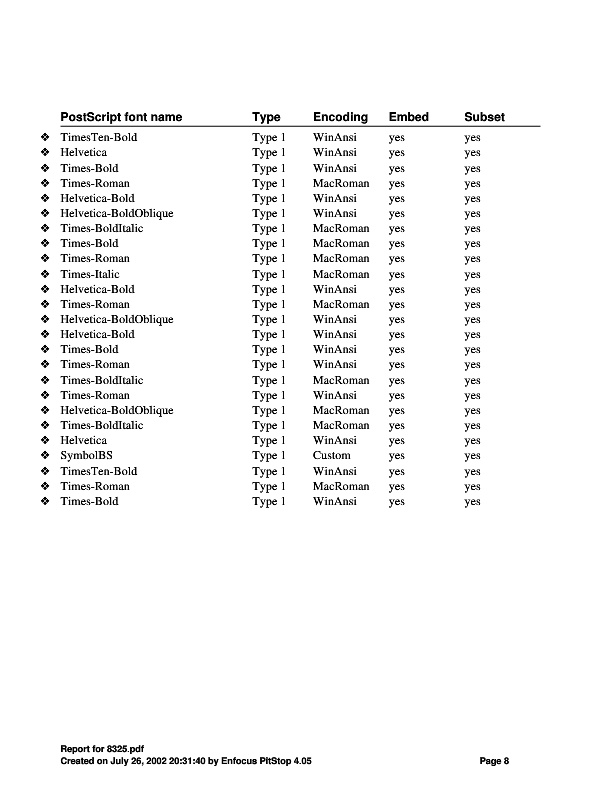 | | PostScript font name | Type | Encoding | Embed | Subset |
|---|---|---|---|---|---|
| ❖ | TimesTen-Bold | Type 1 | WinAnsi | yes | yes |
| ❖ | Helvetica | Type 1 | WinAnsi | yes | yes |
| ❖ | Times-Bold | Type 1 | WinAnsi | yes | yes |
| ❖ | Times-Roman | Type 1 | MacRoman | yes | yes |
| ❖ | Helvetica-Bold | Type 1 | WinAnsi | yes | yes |
| ❖ | Helvetica-BoldOblique | Type 1 | WinAnsi | yes | yes |
| ❖ | Times-BoldItalic | Type 1 | MacRoman | yes | yes |
| ❖ | Times-Bold | Type 1 | MacRoman | yes | yes |
| ❖ | Times-Roman | Type 1 | MacRoman | yes | yes |
| ❖ | Times-Italic | Type 1 | MacRoman | yes | yes |
| ❖ | Helvetica-Bold | Type 1 | WinAnsi | yes | yes |
| ❖ | Times-Roman | Type 1 | MacRoman | yes | yes |
| ❖ | Helvetica-BoldOblique | Type 1 | WinAnsi | yes | yes |
| ❖ | Helvetica-Bold | Type 1 | WinAnsi | yes | yes |
| ❖ | Times-Bold | Type 1 | WinAnsi | yes | yes |
| ❖ | Times-Roman | Type 1 | WinAnsi | yes | yes |
| ❖ | Times-BoldItalic | Type 1 | MacRoman | yes | yes |
| ❖ | Times-Roman | Type 1 | WinAnsi | yes | yes |
| ❖ | Helvetica-BoldOblique | Type 1 | MacRoman | yes | yes |
| ❖ | Times-BoldItalic | Type 1 | MacRoman | yes | yes |
| ❖ | Helvetica | Type 1 | WinAnsi | yes | yes |
| ❖ | SymbolBS | Type 1 | Custom | yes | yes |
| ❖ | TimesTen-Bold | Type 1 | WinAnsi | yes | yes |
| ❖ | Times-Roman | Type 1 | MacRoman | yes | yes |
| ❖ | Times-Bold | Type 1 | WinAnsi | yes | yes |

Report for 8325.pdf
Created on July 26, 2002 20:31:40 by Enfocus PitStop 4.05 Page 8